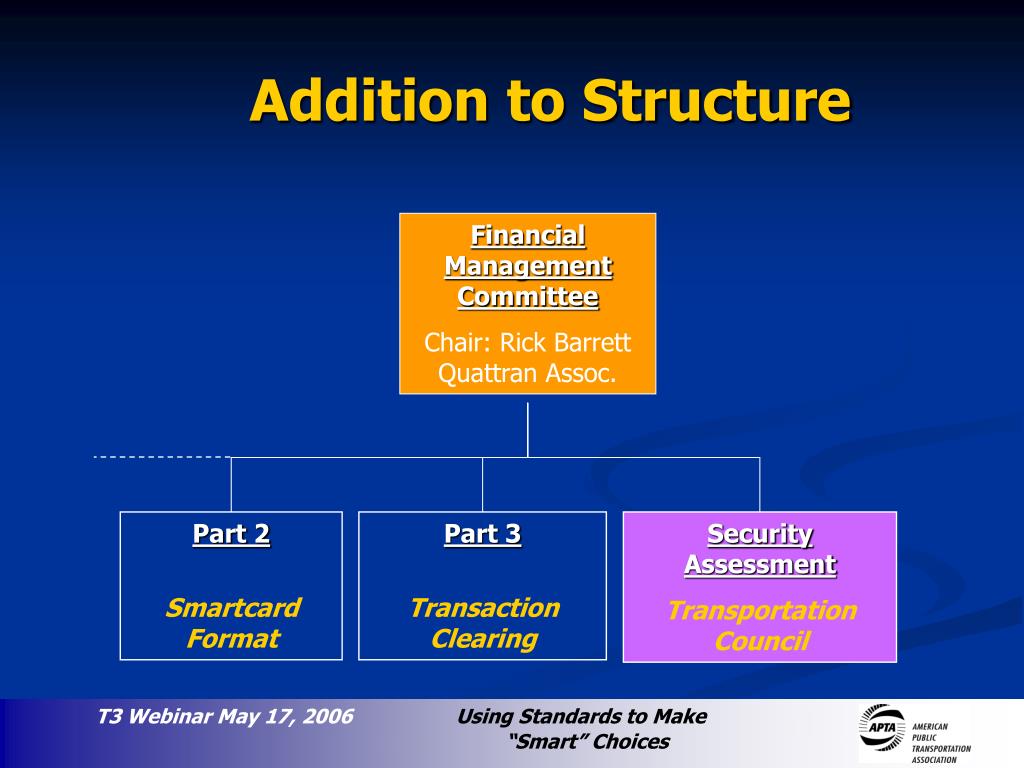 Addition to Structure

Financial Management Committee

Chair: Rick Barrett Quattran Assoc.

Part 2

Smartcard Format

Part 3

Transaction Clearing

Security Assessment

Transportation Council

T3 Webinar May 17, 2006

Using Standards to Make "Smart" Choices

APTA AMERICAN PUBLIC TRANSPORTATION ASSOCIATION